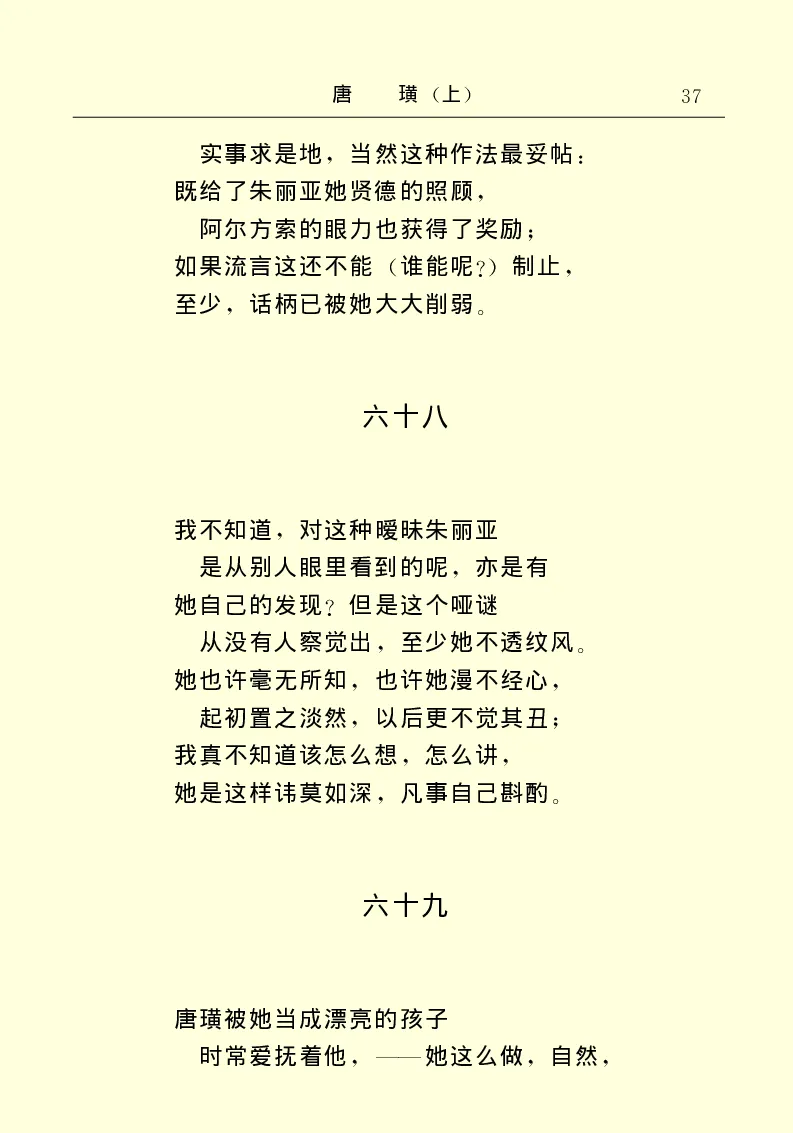 唐　璜（上）　37

实事求是地，当然这种作法最妥帖：
既给了朱丽亚她贤德的照顾，
阿尔方索的眼力也获得了奖励；
如果流言这还不能（谁能呢？）制止，
至少，话柄已被她大大削弱。

六十八

我不知道，对这种暧昧朱丽亚
是从别人眼里看到的呢，亦是有
她自己的发现？但是这个哑谜
从没有人察觉出，至少她不透纹风。
她也许毫无所知，也许她漫不经心，
起初置之淡然，以后更不觉其丑；
我真不知道该怎么想，怎么讲，
她是这样讳莫如深，凡事自己斟酌。

六十九

唐璜被她当成漂亮的孩子
时常爱抚着他，——她这么做，自然，